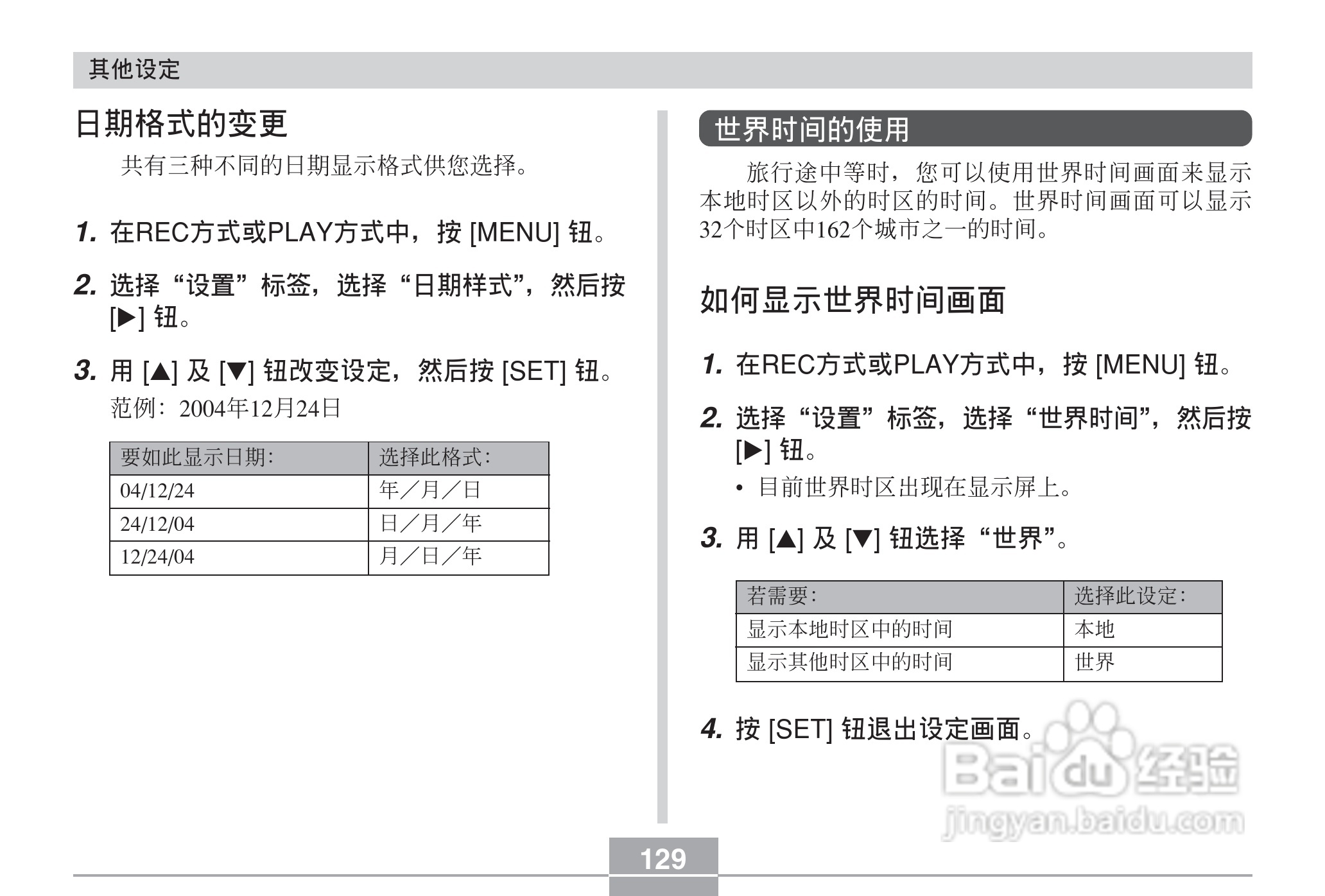 其他设定

日期格式的变更

共有三种不同的日期显示格式供您选择。

1. 在REC方式或PLAY方式中，按 [MENU] 钮。

2. 选择“设置”标签，选择“日期样式”，然后按 [▶] 钮。

3. 用 [▲] 及 [▼] 钮改变设定，然后按 [SET] 钮。

范例：2004年12月24日

| 要如此显示日期: | 选择此格式: |
|---|---|
| 04/12/24 | 年／月／日 |
| 24/12/04 | 日／月／年 |
| 12/24/04 | 月／日／年 |

世界时间的使用

旅行途中等时，您可以使用世界时间画面来显示本地时区以外的时区的时间。世界时间画面可以显示32个时区中162个城市之一的时间。

如何显示世界时间画面

1. 在REC方式或PLAY方式中，按 [MENU] 钮。

2. 选择“设置”标签，选择“世界时间”，然后按 [▶] 钮。

• 目前世界时区出现在显示屏上。

3. 用 [▲] 及 [▼] 钮选择“世界”。

| 若需要: | 选择此设定: |
|---|---|
| 显示本地时区中的时间 | 本地 |
| 显示其他时区中的时间 | 世界 |

4. 按 [SET] 钮退出设定画面。

Baidu经验
jingyan.baidu.com

129